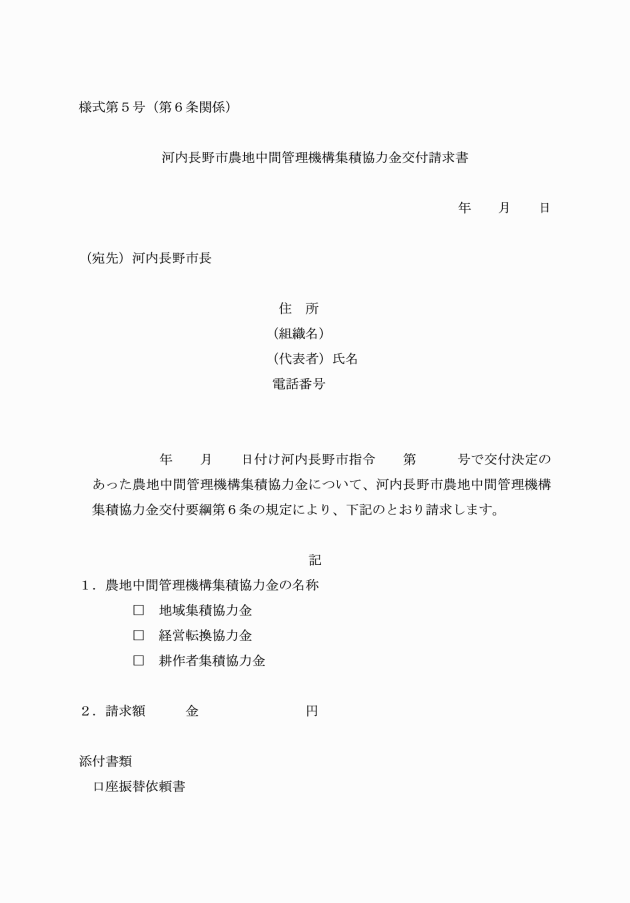 様式第５号（第６条関係）

河内長野市農地中間管理機構集積協力金交付請求書

年　　月　　日

（宛先）河内長野市長

住　所
（組織名）
（代表者）氏名
電話番号

年　　月　　日付け河内長野市指令　　第　　　号で交付決定のあった農地中間管理機構集積協力金について、河内長野市農地中間管理機構集積協力金交付要綱第６条の規定により、下記のとおり請求します。

記

１．農地中間管理機構集積協力金の名称
□　地域集積協力金
□　経営転換協力金
□　耕作者集積協力金

２．請求額　　　金　　　　　　　円

添付書類
口座振替依頼書